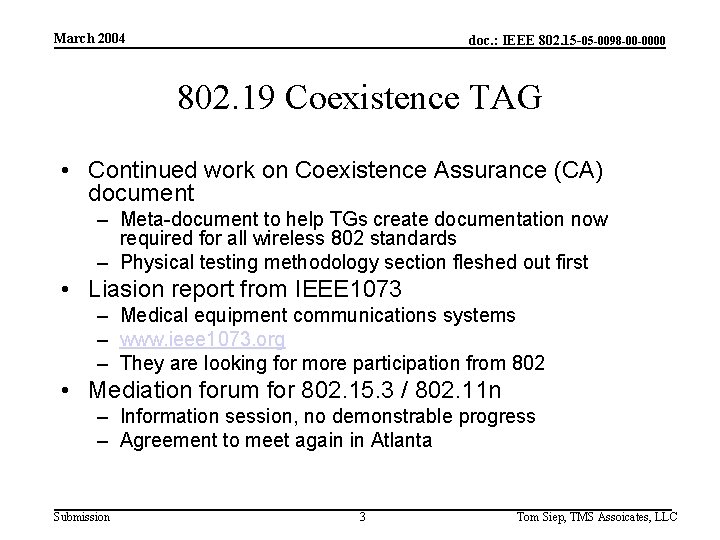 March 2004

doc.: IEEE 802.15-05-0098-00-0000

802.19 Coexistence TAG

• Continued work on Coexistence Assurance (CA) document
– Meta-document to help TGs create documentation now required for all wireless 802 standards
– Physical testing methodology section fleshed out first
• Liasion report from IEEE1073
– Medical equipment communications systems
– www.ieee1073.org
– They are looking for more participation from 802
• Mediation forum for 802.15.3 / 802.11n
– Information session, no demonstrable progress
– Agreement to meet again in Atlanta

Submission

3

Tom Siep, TMS Assoicates, LLC